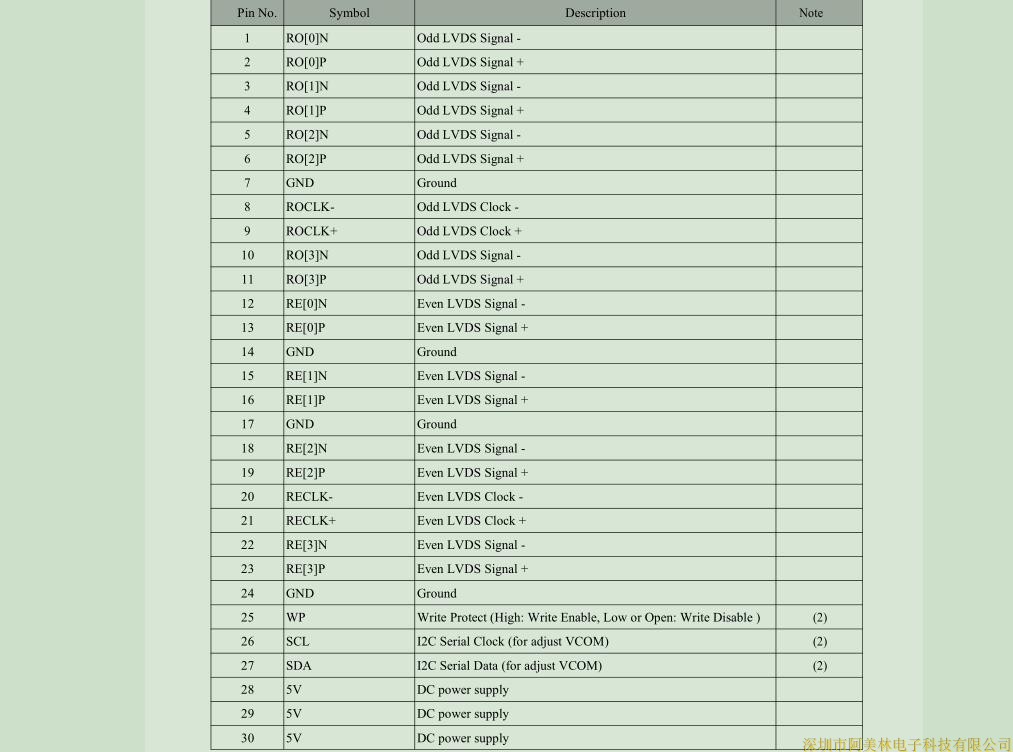 | Pin No. | Symbol | Description | Note |
|---|---|---|---|
| 1 | RO[0]N | Odd LVDS Signal - | |
| 2 | RO[0]P | Odd LVDS Signal + | |
| 3 | RO[1]N | Odd LVDS Signal - | |
| 4 | RO[1]P | Odd LVDS Signal + | |
| 5 | RO[2]N | Odd LVDS Signal - | |
| 6 | RO[2]P | Odd LVDS Signal + | |
| 7 | GND | Ground | |
| 8 | ROCLK- | Odd LVDS Clock - | |
| 9 | ROCLK+ | Odd LVDS Clock + | |
| 10 | RO[3]N | Odd LVDS Signal - | |
| 11 | RO[3]P | Odd LVDS Signal + | |
| 12 | RE[0]N | Even LVDS Signal - | |
| 13 | RE[0]P | Even LVDS Signal + | |
| 14 | GND | Ground | |
| 15 | RE[1]N | Even LVDS Signal - | |
| 16 | RE[1]P | Even LVDS Signal + | |
| 17 | GND | Ground | |
| 18 | RE[2]N | Even LVDS Signal - | |
| 19 | RE[2]P | Even LVDS Signal + | |
| 20 | RECLK- | Even LVDS Clock - | |
| 21 | RECLK+ | Even LVDS Clock + | |
| 22 | RE[3]N | Even LVDS Signal - | |
| 23 | RE[3]P | Even LVDS Signal + | |
| 24 | GND | Ground | |
| 25 | WP | Write Protect (High: Write Enable, Low or Open: Write Disable ) | (2) |
| 26 | SCL | I2C Serial Clock (for adjust VCOM) | (2) |
| 27 | SDA | I2C Serial Data (for adjust VCOM) | (2) |
| 28 | 5V | DC power supply | |
| 29 | 5V | DC power supply | |
| 30 | 5V | DC power supply | |

深圳市阿美林电子科技有限公司